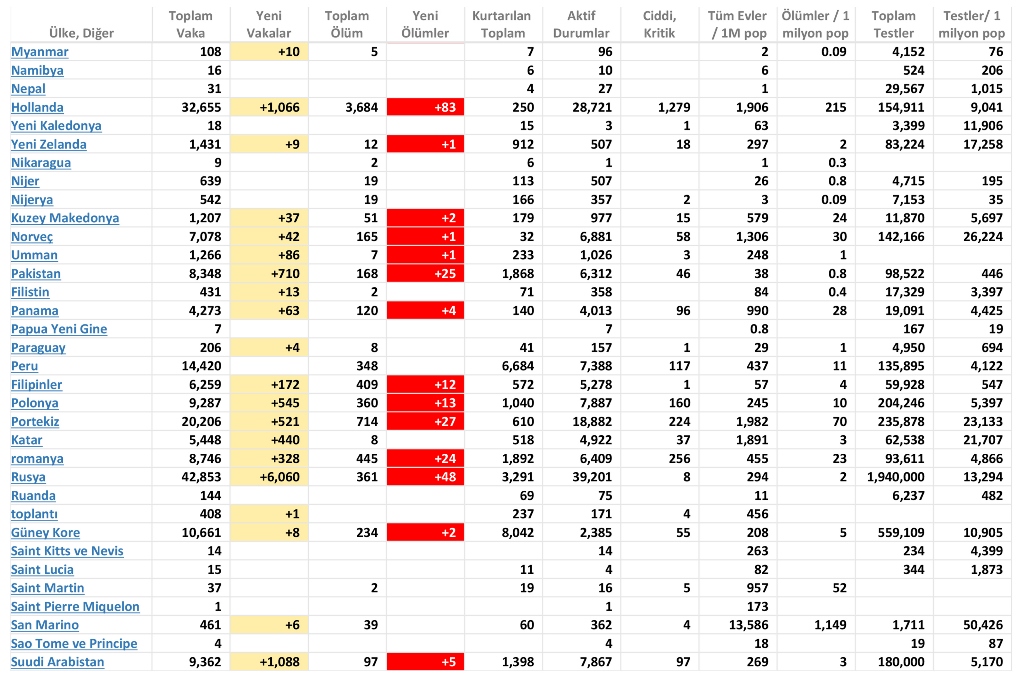 | Ülke, Diğer | Toplam Vaka | Yeni Vakalar | Toplam Ölüm | Yeni Ölümler | Kurtarılan Toplam | Aktif Durumlar | Ciddi, Kritik | Tüm Evler / 1M pop | Ölümler / 1 milyon pop | Toplam Testler | Testler/ 1 milyon pop |
|---|---|---|---|---|---|---|---|---|---|---|---|
| Myanmar | 108 | +10 | 5 | | 7 | 96 | | 2 | 0.09 | 4,152 | 76 |
| Namibya | 16 | | | | 6 | 10 | | 6 | | 524 | 206 |
| Nepal | 31 | | | | 4 | 27 | | 1 | | 29,567 | 1,015 |
| Hollanda | 32,655 | +1,066 | 3,684 | +83 | 250 | 28,721 | 1,279 | 1,906 | 215 | 154,911 | 9,041 |
| Yeni Kaledonya | 18 | | | | 15 | 3 | 1 | 63 | | 3,399 | 11,906 |
| Yeni Zelanda | 1,431 | +9 | 12 | +1 | 912 | 507 | 18 | 297 | 2 | 83,224 | 17,258 |
| Nikaragua | 9 | | 2 | | 6 | 1 | | 1 | 0.3 | | |
| Nijer | 639 | | 19 | | 113 | 507 | | 26 | 0.8 | 4,715 | 195 |
| Nijerya | 542 | | 19 | | 166 | 357 | 2 | 3 | 0.09 | 7,153 | 35 |
| Kuzey Makedonya | 1,207 | +37 | 51 | +2 | 179 | 977 | 15 | 579 | 24 | 11,870 | 5,697 |
| Norveç | 7,078 | +42 | 165 | +1 | 32 | 6,881 | 58 | 1,306 | 30 | 142,166 | 26,224 |
| Umman | 1,266 | +86 | 7 | +1 | 233 | 1,026 | 3 | 248 | 1 | | |
| Pakistan | 8,348 | +710 | 168 | +25 | 1,868 | 6,312 | 46 | 38 | 0.8 | 98,522 | 446 |
| Filistin | 431 | +13 | 2 | | 71 | 358 | | 84 | 0.4 | 17,329 | 3,397 |
| Panama | 4,273 | +63 | 120 | +4 | 140 | 4,013 | 96 | 990 | 28 | 19,091 | 4,425 |
| Papua Yeni Gine | 7 | | | | | 7 | | 0.8 | | 167 | 19 |
| Paraguay | 206 | +4 | 8 | | 41 | 157 | 1 | 29 | 1 | 4,950 | 694 |
| Peru | 14,420 | | 348 | | 6,684 | 7,388 | 117 | 437 | 11 | 135,895 | 4,122 |
| Filipinler | 6,259 | +172 | 409 | +12 | 572 | 5,278 | 1 | 57 | 4 | 59,928 | 547 |
| Polonya | 9,287 | +545 | 360 | +13 | 1,040 | 7,887 | 160 | 245 | 10 | 204,246 | 5,397 |
| Portekiz | 20,206 | +521 | 714 | +27 | 610 | 18,882 | 224 | 1,982 | 70 | 235,878 | 23,133 |
| Katar | 5,448 | +440 | 8 | | 518 | 4,922 | 37 | 1,891 | 3 | 62,538 | 21,707 |
| romanya | 8,746 | +328 | 445 | +24 | 1,892 | 6,409 | 256 | 455 | 23 | 93,611 | 4,866 |
| Rusya | 42,853 | +6,060 | 361 | +48 | 3,291 | 39,201 | 8 | 294 | 2 | 1,940,000 | 13,294 |
| Ruanda | 144 | | | | 69 | 75 | | 11 | | 6,237 | 482 |
| toplantı | 408 | +1 | | | 237 | 171 | 4 | 456 | | | |
| Güney Kore | 10,661 | +8 | 234 | +2 | 8,042 | 2,385 | 55 | 208 | 5 | 559,109 | 10,905 |
| Saint Kitts ve Nevis | 14 | | | | | 14 | | 263 | | 234 | 4,399 |
| Saint Lucia | 15 | | | | 11 | 4 | | 82 | | 344 | 1,873 |
| Saint Martin | 37 | | 2 | | 19 | 16 | 5 | 957 | 52 | | |
| Saint Pierre Miquelon | 1 | | | | | 1 | | 173 | | | |
| San Marino | 461 | +6 | 39 | | 60 | 362 | 4 | 13,586 | 1,149 | 1,711 | 50,426 |
| Sao Tome ve Principe | 4 | | | | | 4 | | 18 | | 19 | 87 |
| Suudi Arabistan | 9,362 | +1,088 | 97 | +5 | 1,398 | 7,867 | 97 | 269 | 3 | 180,000 | 5,170 |